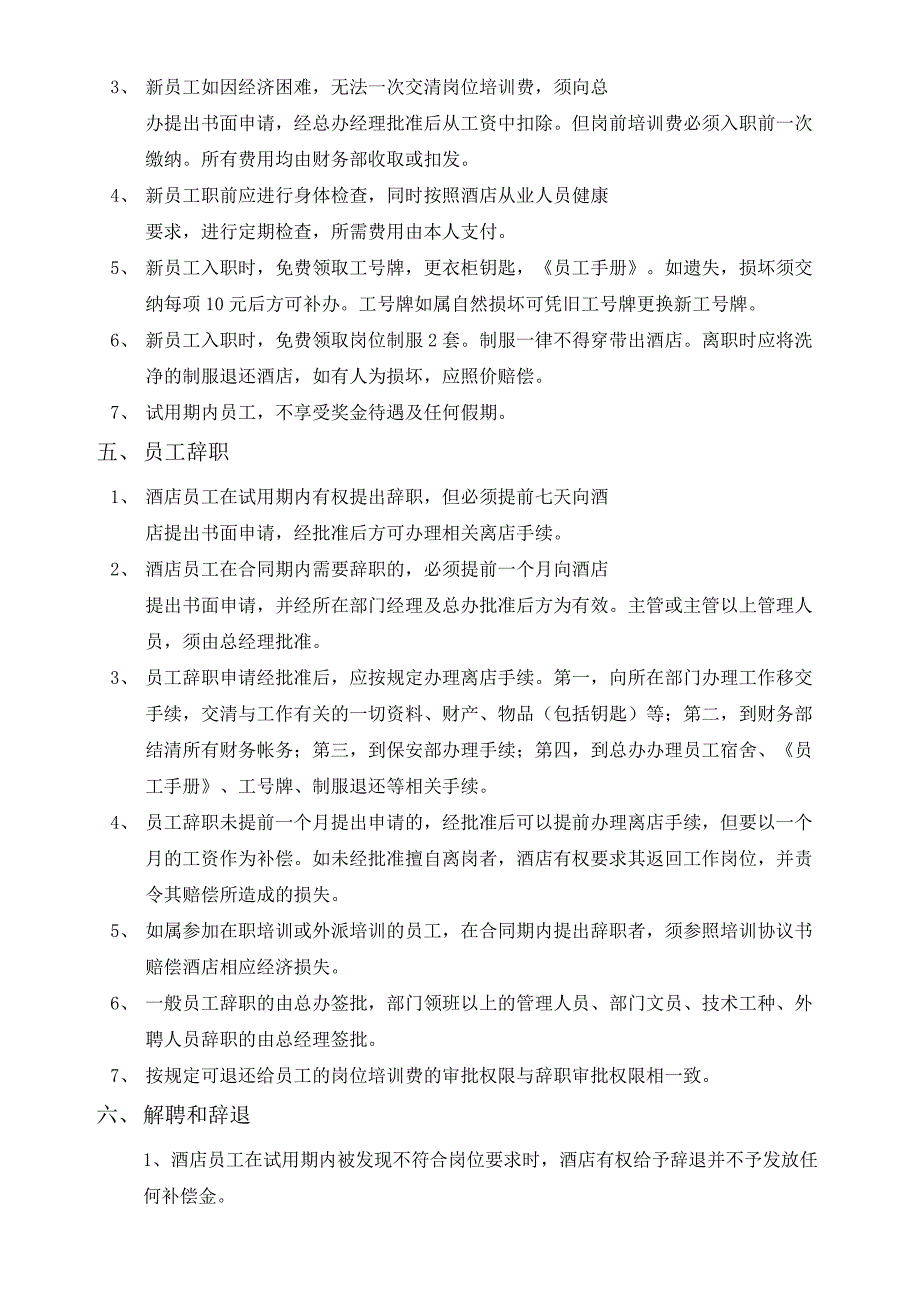 3、 新员工如因经济困难，无法一次交清岗位培训费，须向总办提出书面申请，经总办经理批准后从工资中扣除。但岗前培训费必须入职前一次缴纳。所有费用均由财务部收取或扣发。

4、 新员工职前应进行身体检查，同时按照酒店从业人员健康要求，进行定期检查，所需费用由本人支付。

5、 新员工入职时，免费领取工号牌，更衣柜钥匙，《员工手册》。如遗失，损坏须交纳每项 10 元后方可补办。工号牌如属自然损坏可凭旧工号牌更换新工号牌。

6、 新员工入职时，免费领取岗位制服 2 套。制服一律不得穿带出酒店。离职时应将洗净的制服退还酒店，如有人为损坏，应照价赔偿。

7、 试用期内员工，不享受奖金待遇及任何假期。

五、 员工辞职

1、 酒店员工在试用期内有权提出辞职，但必须提前七天向酒店提出书面申请，经批准后方可办理相关离店手续。

2、 酒店员工在合同期内需要辞职的，必须提前一个月向酒店提出书面申请，并经所在部门经理及总办批准后方为有效。主管或主管以上管理人员，须由总经理批准。

3、 员工辞职申请经批准后，应按规定办理离店手续。第一，向所在部门办理工作移交手续，交清与工作有关的一切资料、财产、物品（包括钥匙）等；第二，到财务部结清所有财务帐务；第三，到保安部办理手续；第四，到总办办理员工宿舍、《员工手册》、工号牌、制服退还等相关手续。

4、 员工辞职未提前一个月提出申请的，经批准后可以提前办理离店手续，但要以一个月的工资作为补偿。如未经批准擅自离岗者，酒店有权要求其返回工作岗位，并责令其赔偿所造成的损失。

5、 如属参加在职培训或外派培训的员工，在合同期内提出辞职者，须参照培训协议书赔偿酒店相应经济损失。

6、 一般员工辞职的由总办签批，部门领班以上的管理人员、部门文员、技术工种、外聘人员辞职的由总经理签批。

7、 按规定可退还给员工的岗位培训费的审批权限与辞职审批权限相一致。

六、 解聘和辞退

1、酒店员工在试用期内被发现不符合岗位要求时，酒店有权给予辞退并不予发放任何补偿金。